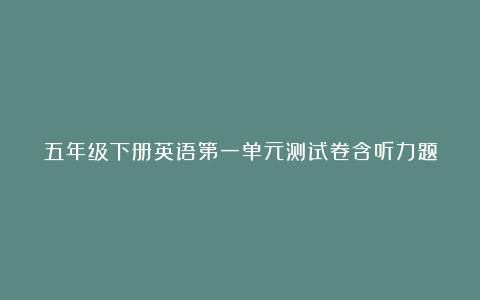 五年级下册英语第一单元测试卷含听力题